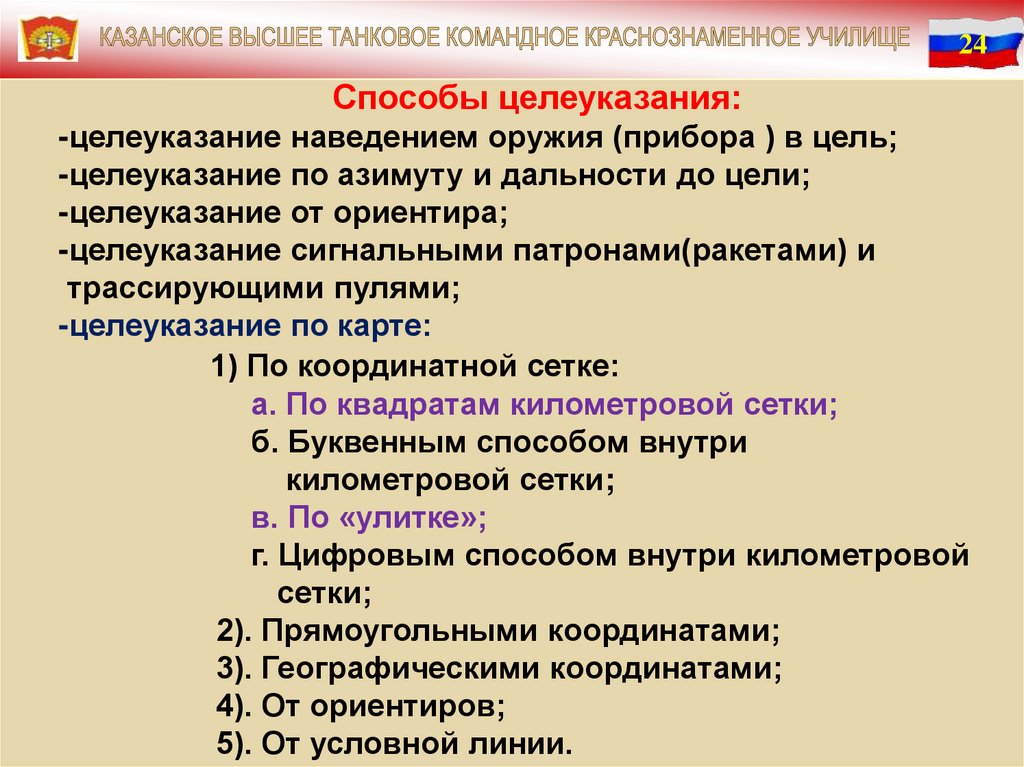 КАЗАНСКОЕ ВЫСШЕЕ ТАНКОВОЕ КОМАНДНОЕ КРАСНОЗНАМЕННОЕ УЧИЛИЩЕ

24

Способы целеуказания:

-целеуказание наведением оружия (прибора ) в цель;
-целеуказание по азимуту и дальности до цели;
-целеуказание от ориентира;
-целеуказание сигнальными патронами(ракетами) и трассирующими пулями;
-целеуказание по карте:

1) По координатной сетке:
а. По квадратам километровой сетки;
б. Буквенным способом внутри километровой сетки;
в. По «улитке»;
г. Цифровым способом внутри километровой сетки;
2). Прямоугольными координатами;
3). Географическими координатами;
4). От ориентиров;
5). От условной линии.